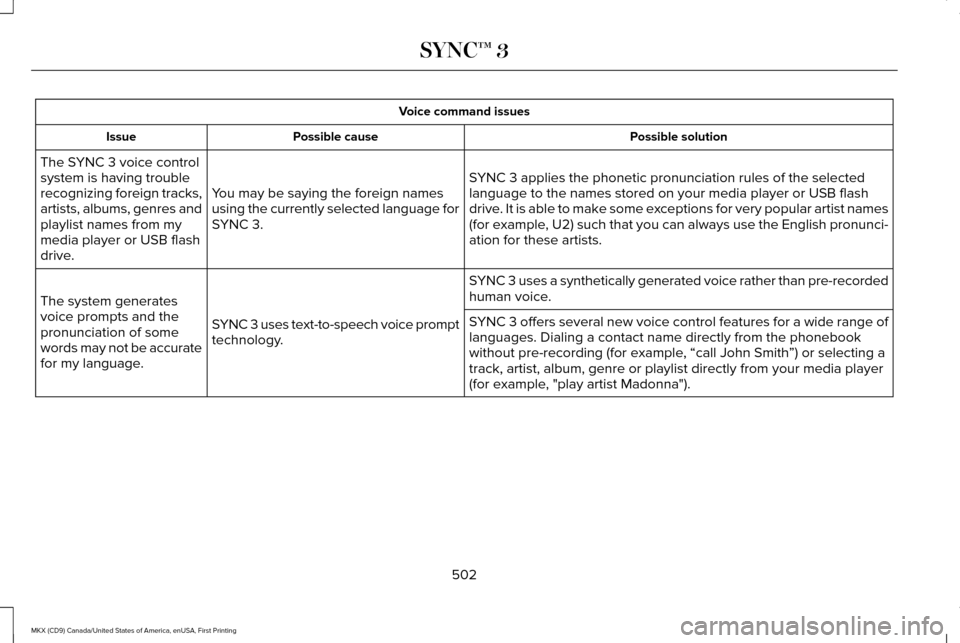 SYNC™ 3

| Voice command issues | | |
|---|---|---|
| Issue | Possible cause | Possible solution |
| The SYNC 3 voice control system is having trouble recognizing foreign tracks, artists, albums, genres and playlist names from my media player or USB flash drive. | You may be saying the foreign names using the currently selected language for SYNC 3. | SYNC 3 applies the phonetic pronunciation rules of the selected language to the names stored on your media player or USB flash drive. It is able to make some exceptions for very popular artist names (for example, U2) such that you can always use the English pronunciation for these artists. |
| The system generates voice prompts and the pronunciation of some words may not be accurate for my language. | SYNC 3 uses text-to-speech voice prompt technology. | SYNC 3 uses a synthetically generated voice rather than pre-recorded human voice. |
| | | SYNC 3 offers several new voice control features for a wide range of languages. Dialing a contact name directly from the phonebook without pre-recording (for example, “call John Smith”) or selecting a track, artist, album, genre or playlist directly from your media player (for example, "play artist Madonna"). |

502

MKX (CD9) Canada/United States of America, enUSA, First Printing

carmanualsonline.info